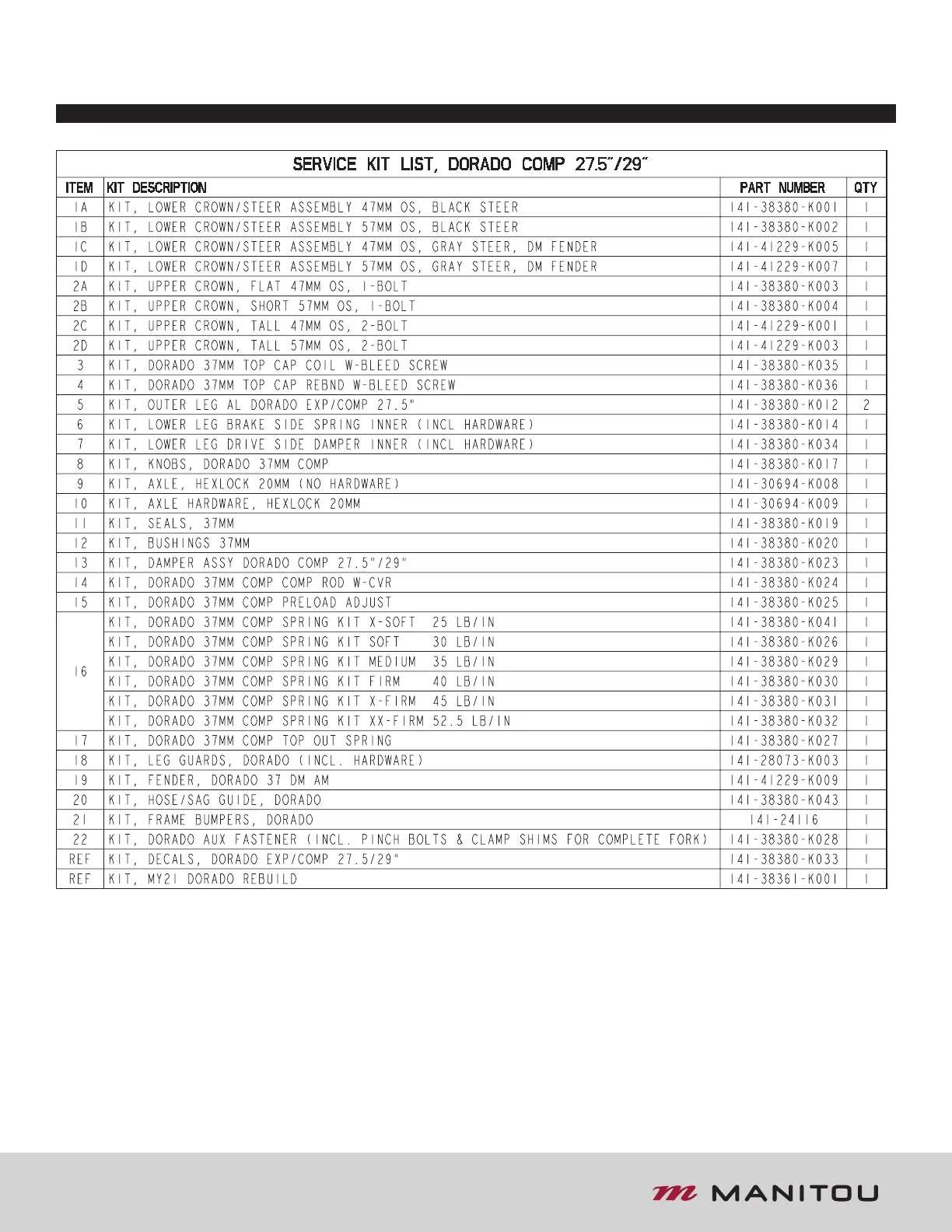 SERVICE KIT LIST, DORADO COMP 27.5"/29"

| ITEM | KIT DESCRIPTION | PART NUMBER | QTY |
|---|---|---|---|
| 1A | KIT, LOWER CROWN/STEER ASSEMBLY 47MM OS, BLACK STEER | 141-38380-K001 | 1 |
| 1B | KIT, LOWER CROWN/STEER ASSEMBLY 57MM OS, BLACK STEER | 141-38380-K002 | 1 |
| 1C | KIT, LOWER CROWN/STEER ASSEMBLY 47MM OS, GRAY STEER, DM FENDER | 141-41229-K005 | 1 |
| 1D | KIT, LOWER CROWN/STEER ASSEMBLY 57MM OS, GRAY STEER, DM FENDER | 141-41229-K007 | 1 |
| 2A | KIT, UPPER CROWN, FLAT 47MM OS, 1-BOLT | 141-38380-K003 | 1 |
| 2B | KIT, UPPER CROWN, SHORT 57MM OS, 1-BOLT | 141-38380-K004 | 1 |
| 2C | KIT, UPPER CROWN, TALL 47MM OS, 2-BOLT | 141-41229-K001 | 1 |
| 2D | KIT, UPPER CROWN, TALL 57MM OS, 2-BOLT | 141-41229-K003 | 1 |
| 3 | KIT, DORADO 37MM TOP CAP COIL W-BLEED SCREW | 141-38380-K035 | 1 |
| 4 | KIT, DORADO 37MM TOP CAP REBND W-BLEED SCREW | 141-38380-K036 | 1 |
| 5 | KIT, OUTER LEG AL DORADO EXP/COMP 27.5" | 141-38380-K012 | 2 |
| 6 | KIT, LOWER LEG BRAKE SIDE SPRING INNER (INCL HARDWARE) | 141-38380-K014 | 1 |
| 7 | KIT, LOWER LEG DRIVE SIDE DAMPER INNER (INCL HARDWARE) | 141-38380-K034 | 1 |
| 8 | KIT, KNOBS, DORADO 37MM COMP | 141-38380-K017 | 1 |
| 9 | KIT, AXLE, HEXLOCK 20MM (NO HARDWARE) | 141-30694-K008 | 1 |
| 10 | KIT, AXLE HARDWARE, HEXLOCK 20MM | 141-30694-K009 | 1 |
| 11 | KIT, SEALS, 37MM | 141-38380-K019 | 1 |
| 12 | KIT, BUSHINGS 37MM | 141-38380-K020 | 1 |
| 13 | KIT, DAMPER ASSY DORADO COMP 27.5"/29" | 141-38380-K023 | 1 |
| 14 | KIT, DORADO 37MM COMP COMP ROD W-CVR | 141-38380-K024 | 1 |
| 15 | KIT, DORADO 37MM COMP PRELOAD ADJUST | 141-38380-K025 | 1 |
| 16 | KIT, DORADO 37MM COMP SPRING KIT X-SOFT 25 LB/IN | 141-38380-K041 | 1 |
| | KIT, DORADO 37MM COMP SPRING KIT SOFT 30 LB/IN | 141-38380-K026 | 1 |
| | KIT, DORADO 37MM COMP SPRING KIT MEDIUM 35 LB/IN | 141-38380-K029 | 1 |
| | KIT, DORADO 37MM COMP SPRING KIT FIRM 40 LB/IN | 141-38380-K030 | 1 |
| | KIT, DORADO 37MM COMP SPRING KIT X-FIRM 45 LB/IN | 141-38380-K031 | 1 |
| | KIT, DORADO 37MM COMP SPRING KIT XX-FIRM 52.5 LB/IN | 141-38380-K032 | 1 |
| 17 | KIT, DORADO 37MM COMP TOP OUT SPRING | 141-38380-K027 | 1 |
| 18 | KIT, LEG GUARDS, DORADO (INCL. HARDWARE) | 141-28073-K003 | 1 |
| 19 | KIT, FENDER, DORADO 37 DM AM | 141-41229-K009 | 1 |
| 20 | KIT, HOSE/SAG GUIDE, DORADO | 141-38380-K043 | 1 |
| 21 | KIT, FRAME BUMPERS, DORADO | 141-24116 | 1 |
| 22 | KIT, DORADO AUX FASTENER (INCL. PINCH BOLTS & CLAMP SHIMS FOR COMPLETE FORK) | 141-38380-K028 | 1 |
| REF | KIT, DECALS, DORADO EXP/COMP 27.5/29" | 141-38380-K033 | 1 |
| REF | KIT, MY21 DORADO REBUILD | 141-38361-K001 | 1 |

MANITOU